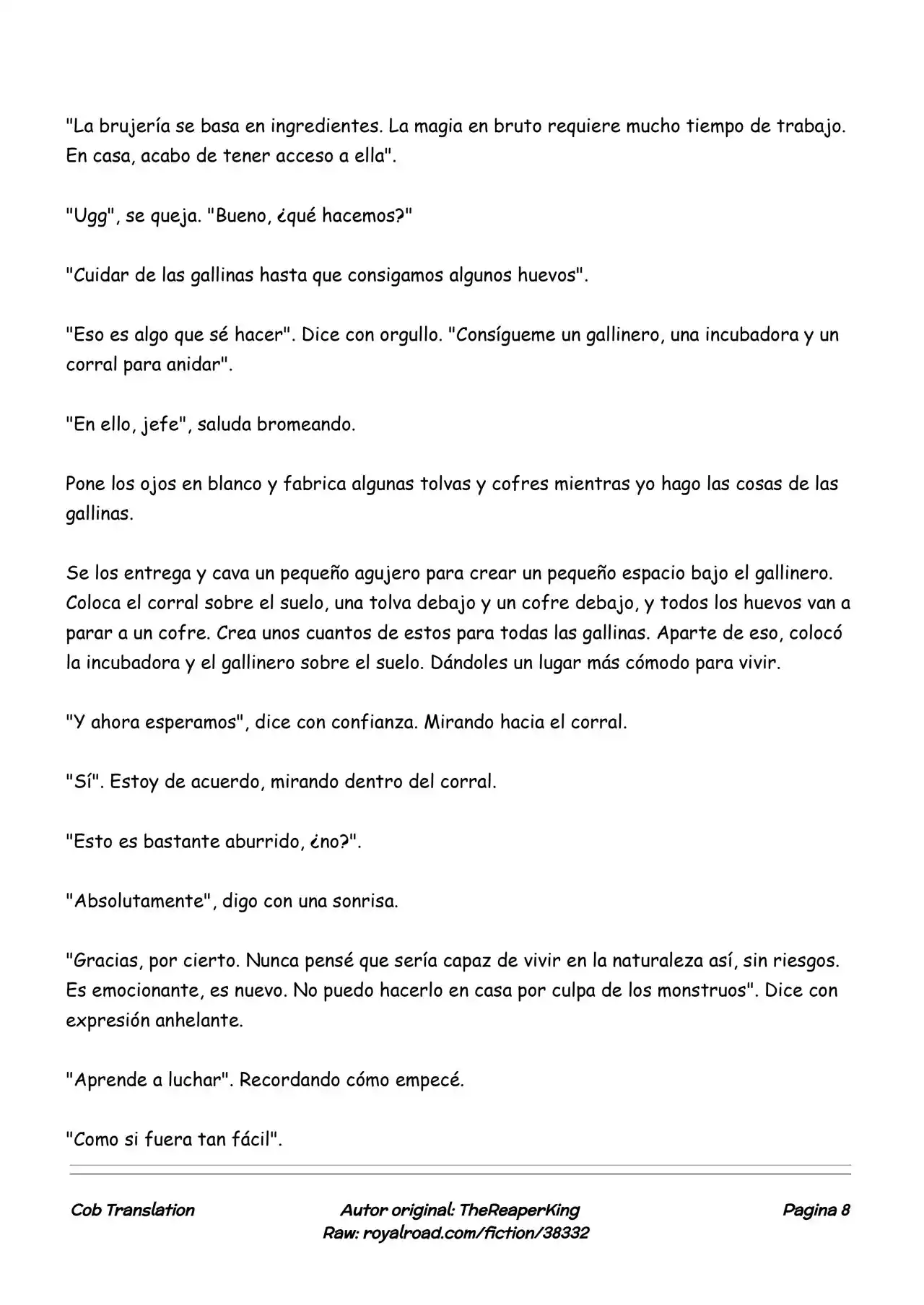 "La brujería se basa en ingredientes. La magia en bruto requiere mucho tiempo de trabajo. En casa, acabo de tener acceso a ella".

"Ugg", se queja. "Bueno, ¿qué hacemos?"

"Cuidar de las gallinas hasta que consigamos algunos huevos".

"Eso es algo que sé hacer". Dice con orgullo. "Consígueme un gallinero, una incubadora y un corral para anidar".

"En ello, jefe", saluda bromeando.

Pone los ojos en blanco y fabrica algunas tolvas y cofres mientras yo hago las cosas de las gallinas.

Se los entrega y cava un pequeño agujero para crear un pequeño espacio bajo el gallinero. Coloca el corral sobre el suelo, una tolva debajo y un cofre debajo, y todos los huevos van a parar a un cofre. Crea unos cuantos de estos para todas las gallinas. Aparte de eso, colocó la incubadora y el gallinero sobre el suelo. Dándoles un lugar más cómodo para vivir.

"Y ahora esperamos", dice con confianza. Mirando hacia el corral.

"Sí". Estoy de acuerdo, mirando dentro del corral.

"Esto es bastante aburrido, ¿no?".

"Absolutamente", digo con una sonrisa.

"Gracias, por cierto. Nunca pensé que sería capaz de vivir en la naturaleza así, sin riesgos. Es emocionante, es nuevo. No puedo hacerlo en casa por culpa de los monstruos". Dice con expresión anhelante.

"Aprende a luchar". Recordando cómo empecé.

"Como si fuera tan fácil".

Cob Translation
Autor original: TheReaperKing
Raw: royalroad.com/fiction/38332
Pagina 8